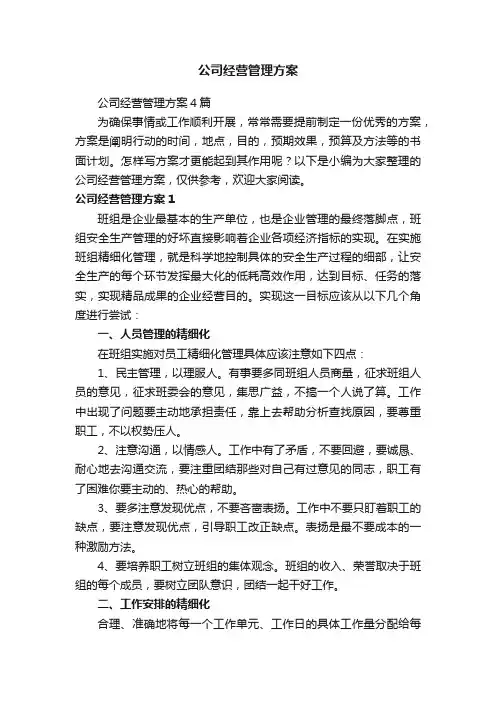 公司经营管理方案

公司经营管理方案4篇

为确保事情或工作顺利开展，常常需要提前制定一份优秀的方案，方案是阐明行动的时间，地点，目的，预期效果，预算及方法等的书面计划。怎样写方案才更能起到其作用呢？以下是小编为大家整理的公司经营管理方案，仅供参考，欢迎大家阅读。

公司经营管理方案1

班组是企业最基本的生产单位，也是企业管理的最终落脚点，班组安全生产管理的好坏直接影响着企业各项经济指标的实现。在实施班组精细化管理，就是科学地控制具体的安全生产过程的细部，让安全生产的每个环节发挥最大化的低耗高效作用，达到目标、任务的落实，实现精品成果的企业经营目的。实现这一目标应该从以下几个角度进行尝试：

一、人员管理的精细化

在班组实施对员工精细化管理具体应该注意如下四点：

1、民主管理，以理服人。有事要多同班组人员商量，征求班组人员的意见，征求班委会的意见，集思广益，不搞一个人说了算。工作中出现了问题要主动地承担责任，靠上去帮助分析查找原因，要尊重职工，不以权势压人。

2、注意沟通，以情感人。工作中有了矛盾，不要回避，要诚恳、耐心地去沟通交流，要注重团结那些对自己有过意见的同志，职工有了困难你要主动的、热心的帮助。

3、要多注意发现优点，不要吝啬表扬。工作中不要只盯着职工的缺点，要注意发现优点，引导职工改正缺点。表扬是最不要成本的一种激励方法。

4、要培养职工树立班组的集体观念。班组的收入、荣誉取决于班组的每个成员，要树立团队意识，团结一起干好工作。

二、工作安排的精细化

合理、准确地将每一个工作单元、工作日的具体工作量分配给每